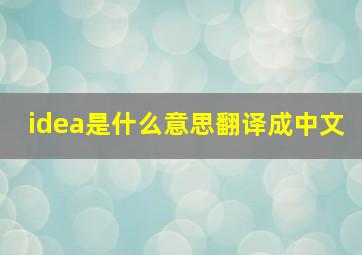 idea是什么意思翻译成中文